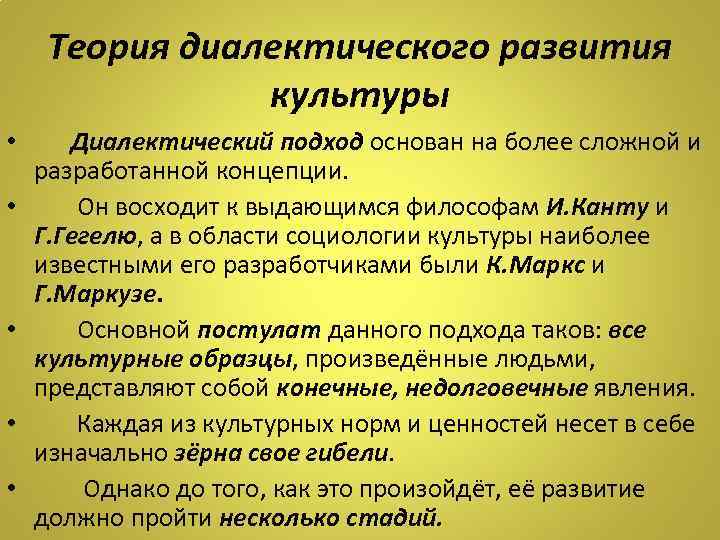 Теория диалектического развития культуры

• Диалектический подход основан на более сложной и разработанной концепции.

• Он восходит к выдающимся философам И.Канту и Г.Гегелю, а в области социологии культуры наиболее известными его разработчиками были К.Маркс и Г.Маркузе.

• Основной постулат данного подхода таков: все культурные образцы, произведённые людьми, представляют собой конечные, недолговечные явления.

• Каждая из культурных норм и ценностей несет в себе изначально зёрна свое гибели.

• Однако до того, как это произойдёт, её развитие должно пройти несколько стадий.